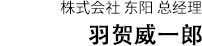 株式会社 东阳 总经理
羽贺威一郎